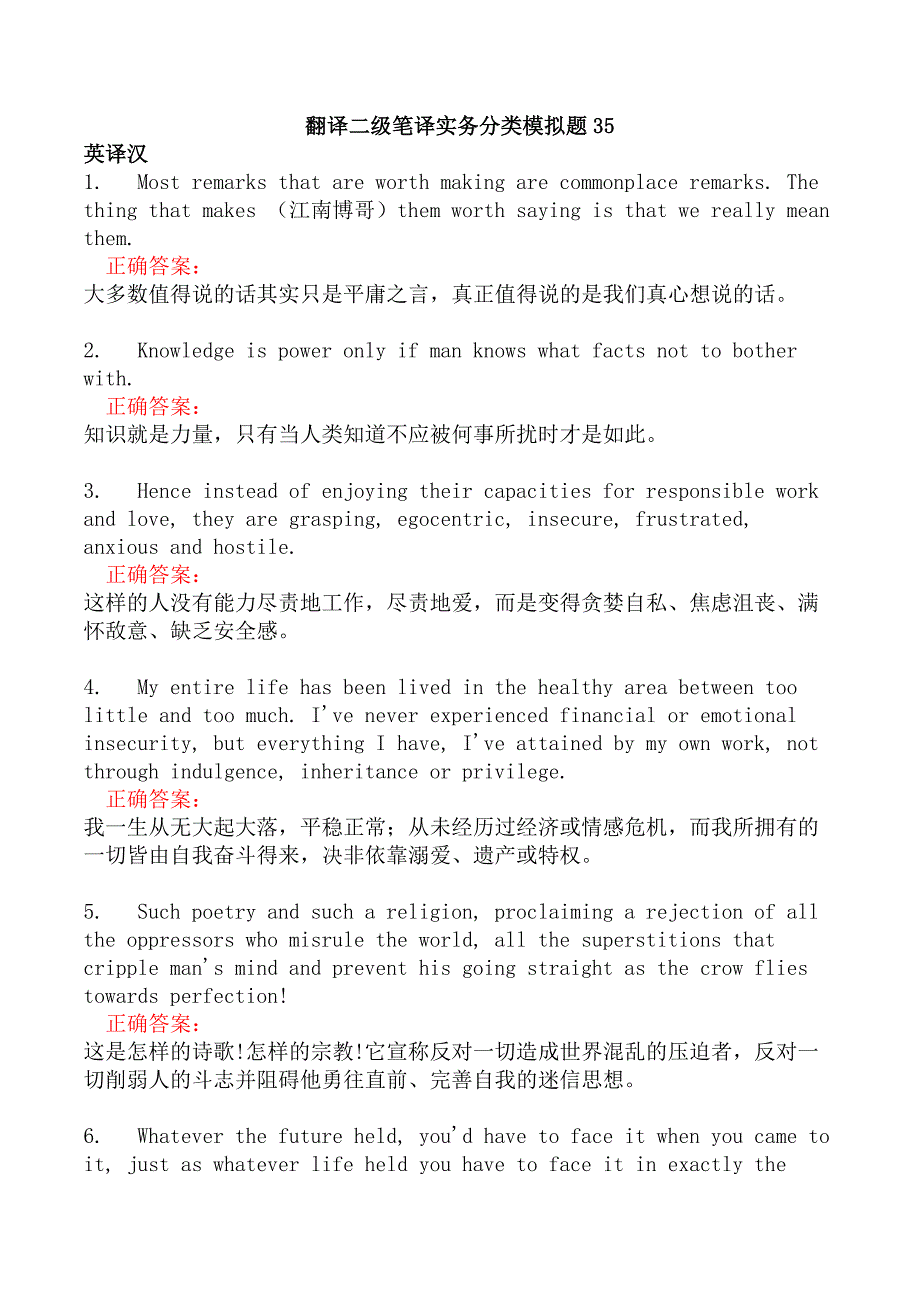 翻译二级笔译实务分类模拟题35

英译汉

1. Most remarks that are worth making are commonplace remarks. The thing that makes （江南博哥）them worth saying is that we really mean them.

正确答案：

大多数值得说的话其实只是平庸之言，真正值得说的是我们真心想说的话。

2. Knowledge is power only if man knows what facts not to bother with.

正确答案：

知识就是力量，只有当人类知道不应被何事所扰时才是如此。

3. Hence instead of enjoying their capacities for responsible work and love, they are grasping, egocentric, insecure, frustrated, anxious and hostile.

正确答案：

这样的人没有能力尽责地工作，尽责地爱，而是变得贪婪自私、焦虑沮丧、满怀敌意、缺乏安全感。

4. My entire life has been lived in the healthy area between too little and too much. I've never experienced financial or emotional insecurity, but everything I have, I've attained by my own work, not through indulgence, inheritance or privilege.

正确答案：

我一生从无大起大落，平稳正常；从未经历过经济或情感危机，而我所拥有的一切皆由自我奋斗得来，决非依靠溺爱、遗产或特权。

5. Such poetry and such a religion, proclaiming a rejection of all the oppressors who misrule the world, all the superstitions that cripple man's mind and prevent his going straight as the crow flies towards perfection!

正确答案：

这是怎样的诗歌!怎样的宗教!它宣称反对一切造成世界混乱的压迫者，反对一切削弱人的斗志并阻碍他勇往直前、完善自我的迷信思想。

6. Whatever the future held, you'd have to face it when you came to it, just as whatever life held you have to face it in exactly the